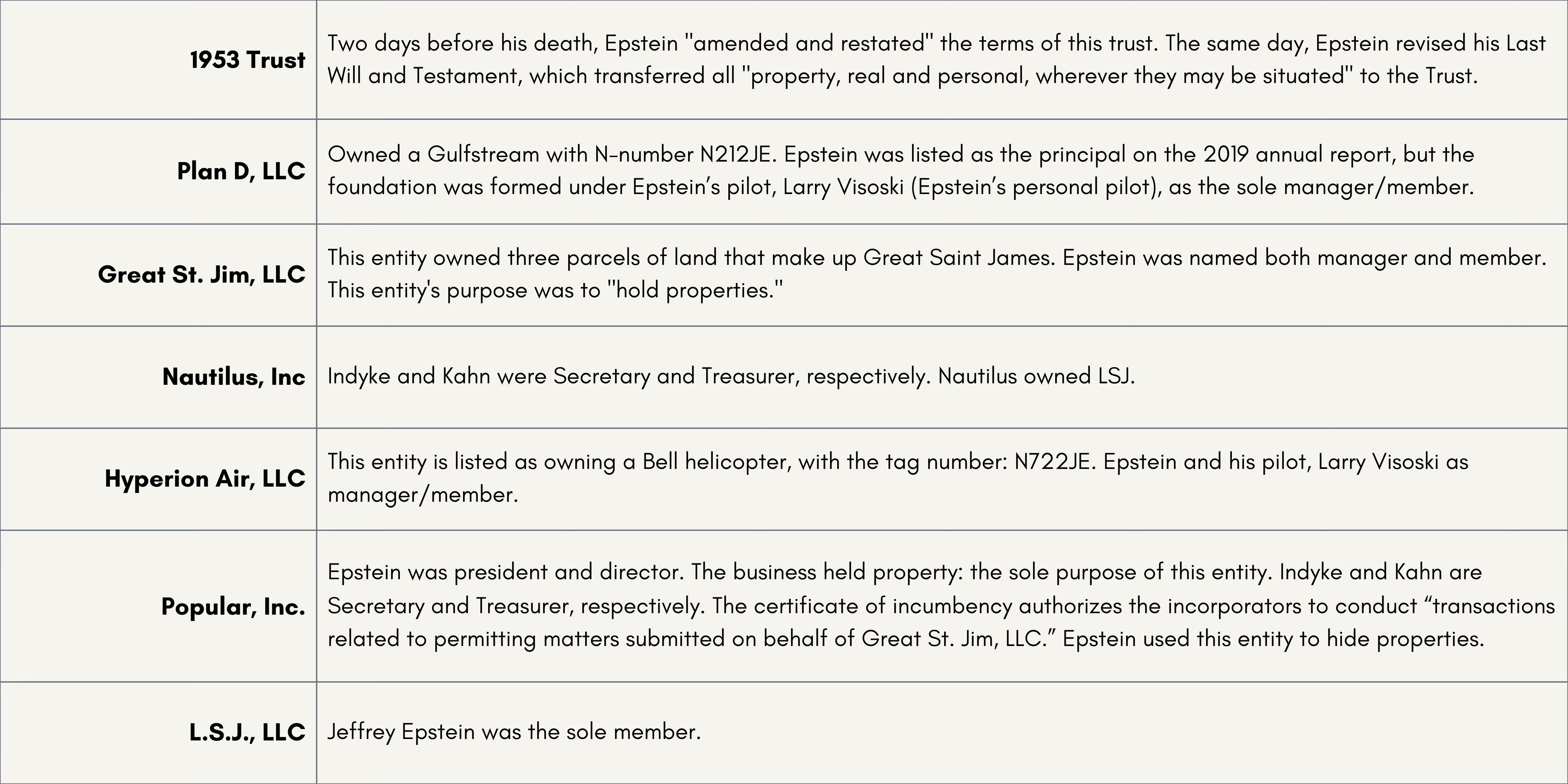 | 1953 Trust | Two days before his death, Epstein "amended and restated" the terms of this trust. The same day, Epstein revised his Last Will and Testament, which transferred all "property, real and personal, wherever they may be situated" to the Trust. |
|---|---|
| Plan D, LLC | Owned a Gulfstream with N-number N212JE. Epstein was listed as the principal on the 2019 annual report, but the foundation was formed under Epstein's pilot, Larry Visoski (Epstein's personal pilot), as the sole manager/member. |
| Great St. Jim, LLC | This entity owned three parcels of land that make up Great Saint James. Epstein was named both manager and member. This entity's purpose was to "hold properties." |
| Nautilus, Inc | Indyke and Kahn were Secretary and Treasurer, respectively. Nautilus owned LSJ. |
| Hyperion Air, LLC | This entity is listed as owning a Bell helicopter, with the tag number: N722JE. Epstein and his pilot, Larry Visoski as manager/member. |
| Popular, Inc. | Epstein was president and director. The business held property: the sole purpose of this entity. Indyke and Kahn are Secretary and Treasurer, respectively. The certificate of incumbency authorizes the incorporators to conduct "transactions related to permitting matters submitted on behalf of Great St. Jim, LLC." Epstein used this entity to hide properties. |
| L.S.J., LLC | Jeffrey Epstein was the sole member. |